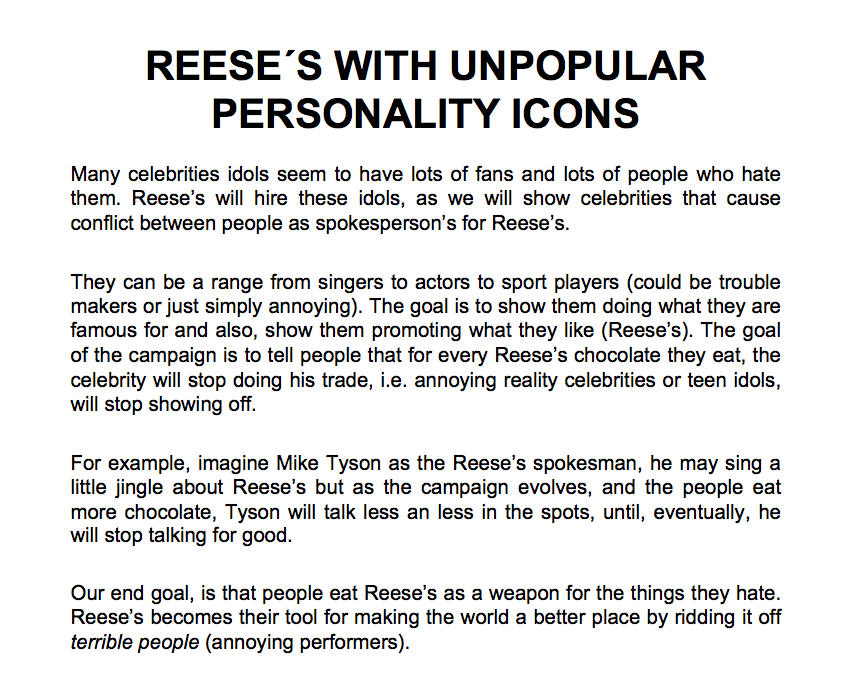 REESE´S WITH UNPOPULAR PERSONALITY ICONS

Many celebrities idols seem to have lots of fans and lots of people who hate them. Reese's will hire these idols, as we will show celebrities that cause conflict between people as spokesperson's for Reese's.

They can be a range from singers to actors to sport players (could be trouble makers or just simply annoying). The goal is to show them doing what they are famous for and also, show them promoting what they like (Reese's). The goal of the campaign is to tell people that for every Reese's chocolate they eat, the celebrity will stop doing his trade, i.e. annoying reality celebrities or teen idols, will stop showing off.

For example, imagine Mike Tyson as the Reese's spokesman, he may sing a little jingle about Reese's but as the campaign evolves, and the people eat more chocolate, Tyson will talk less an less in the spots, until, eventually, he will stop talking for good.

Our end goal, is that people eat Reese's as a weapon for the things they hate. Reese's becomes their tool for making the world a better place by ridding it off terrible people (annoying performers).